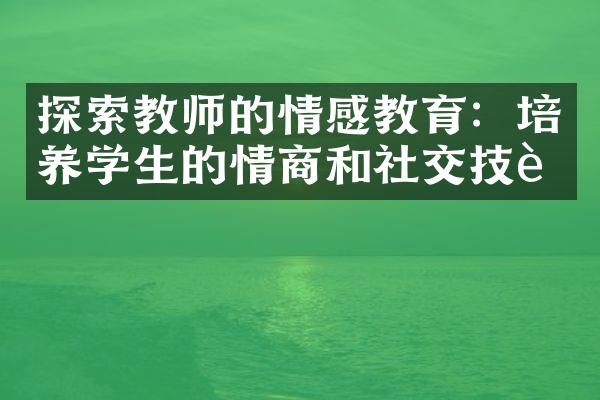 探索教师的情感教育：培养学生的情商和社交技è